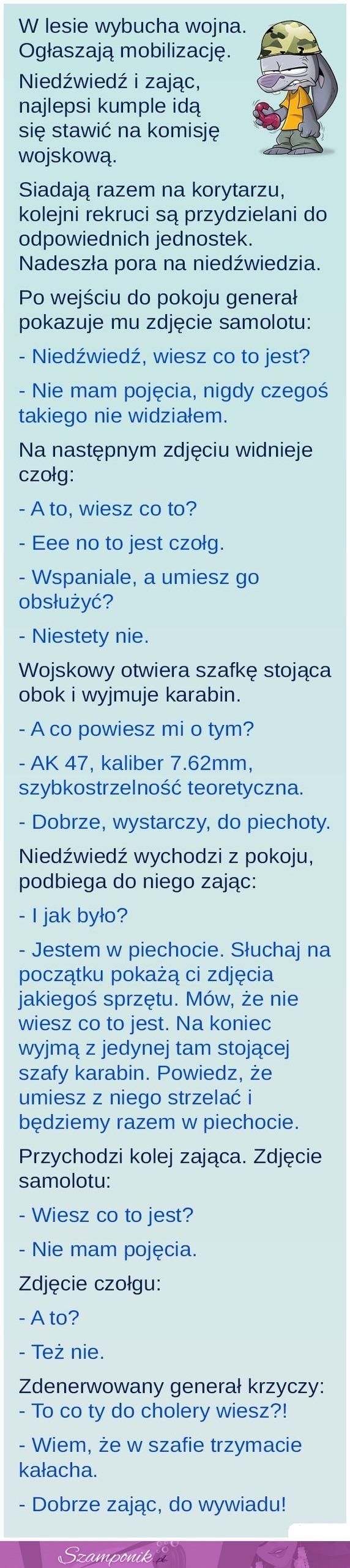 W lesie wybucha wojna. Ogłaszają mobilizację.

Niedźwiedź i zając, najlepsi kumple idą się stawić na komisję wojskową.

Siadają razem na korytarzu, kolejni rekruci są przydzielani do odpowiednich jednostek. Nadeszła pora na niedźwiedzia.

Po wejściu do pokoju generał pokazuje mu zdjęcie samolotu:

- Niedźwiedź, wiesz co to jest?

- Nie mam pojęcia, nigdy czegoś takiego nie widziałem.

Na następnym zdjęciu widnieje czołg:

- A to, wiesz co to?

- Eee no to jest czołg.

- Wspaniale, a umiesz go obsłużyć?

- Niestety nie.

Wojskowy otwiera szafkę stojąca obok i wyjmuje karabin.

- A co powiesz mi o tym?

- AK 47, kaliber 7.62mm, szybkostrzelność teoretyczna.

- Dobrze, wystarczy, do piechoty.

Niedźwiedź wychodzi z pokoju, podbiega do niego zając:

- I jak było?

- Jestem w piechocie. Słuchaj na początku pokażą ci zdjęcia jakiegoś sprzętu. Mów, że nie wiesz co to jest. Na koniec wyjmą z jedynej tam stojącej szafy karabin. Powiedz, że umiesz z niego strzelać i będziemy razem w piechocie.

Przychodzi kolej zająca. Zdjęcie samolotu:

- Wiesz co to jest?

- Nie mam pojęcia.

Zdjęcie czołgu:

- A to?

- Też nie.

Zdenerwowany generał krzyczy:
- To co ty do cholery wiesz?!

- Wiem, że w szafie trzymacie kałacha.

- Dobrze zając, do wywiadu!

Szamponik.pl